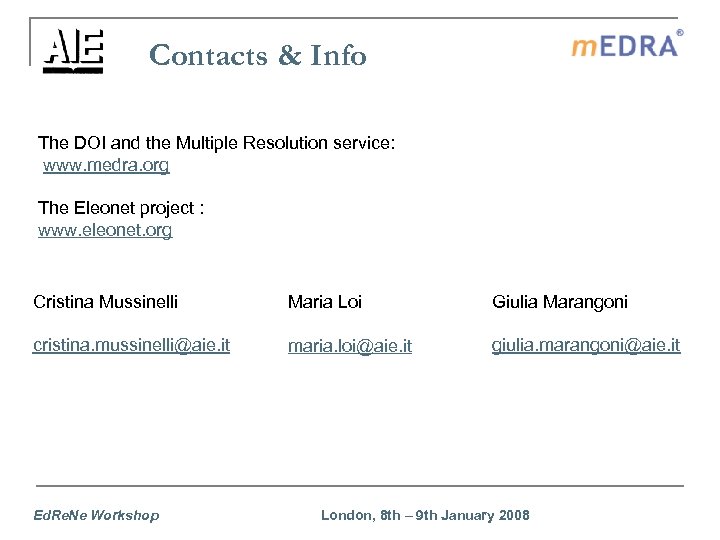 AIE

Contacts & Info

mEDRA®

The DOI and the Multiple Resolution service:
www.medra.org

The Eleonet project :
www.eleonet.org

Cristina Mussinelli

cristina.mussinelli@aie.it

Maria Loi

maria.loi@aie.it

Giulia Marangoni

giulia.marangoni@aie.it

EdReNe Workshop

London, 8th – 9th January 2008